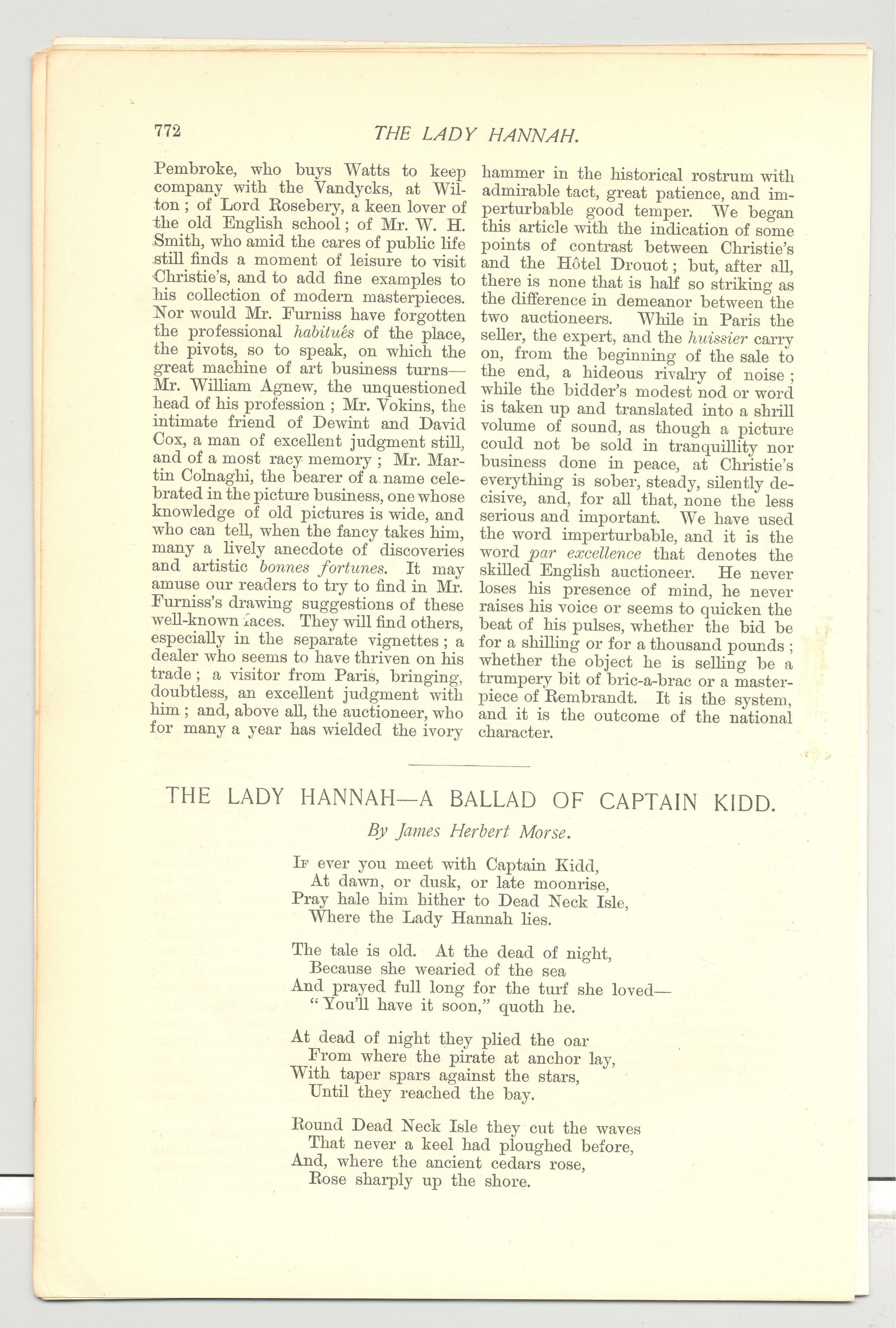 772 THE LADY HANNAH.

Pembroke, who buys Watts to keep company with the Vandycks, at Wilton; of Lord Rosebery, a keen lover of the old English school; of Mr. W. H. Smith, who amid the cares of public life still finds a moment of leisure to visit Christie's, and to add fine examples to his collection of modern masterpieces. Nor would Mr. Furniss have forgotten the professional habitués of the place, the pivots, so to speak, on which the great machine of art business turns—Mr. William Agnew, the unquestioned head of his profession; Mr. Vokins, the intimate friend of Dewint and David Cox, a man of excellent judgment still, and of a most racy memory; Mr. Martin Colnaghi, the bearer of a name celebrated in the picture business, one whose knowledge of old pictures is wide, and who can tell, when the fancy takes him, many a lively anecdote of discoveries and artistic bonnes fortunes. It may amuse our readers to try to find in Mr. Furniss's drawing suggestions of these well-known faces. They will find others, especially in the separate vignettes; a dealer who seems to have thriven on his trade; a visitor from Paris, bringing, doubtless, an excellent judgment with him; and, above all, the auctioneer, who for many a year has wielded the ivory hammer in the historical rostrum with admirable tact, great patience, and imperturbable good temper. We began this article with the indication of some points of contrast between Christie's and the Hôtel Drouot; but, after all, there is none that is half so striking as the difference in demeanor between the two auctioneers. While in Paris the seller, the expert, and the huissier carry on, from the beginning of the sale to the end, a hideous rivalry of noise; while the bidder's modest nod or word is taken up and translated into a shrill volume of sound, as though a picture could not be sold in tranquillity nor business done in peace, at Christie's everything is sober, steady, silently decisive, and, for all that, none the less serious and important. We have used the word imperturbable, and it is the word par excellence that denotes the skilled English auctioneer. He never loses his presence of mind, he never raises his voice or seems to quicken the beat of his pulses, whether the bid be for a shilling or for a thousand pounds; whether the object he is selling be a trumpery bit of bric-a-brac or a masterpiece of Rembrandt. It is the system, and it is the outcome of the national character.

THE LADY HANNAH—A BALLAD OF CAPTAIN KIDD.

By James Herbert Morse.

If ever you meet with Captain Kidd,
At dawn, or dusk, or late moonrise,
Pray hale him hither to Dead Neck Isle,
Where the Lady Hannah lies.

The tale is old. At the dead of night,
Because she wearied of the sea
And prayed full long for the turf she loved—
"You'll have it soon," quoth he.

At dead of night they plied the oar
From where the pirate at anchor lay,
With taper spars against the stars,
Until they reached the bay.

Round Dead Neck Isle they cut the waves
That never a keel had ploughed before,
And, where the ancient cedars rose,
Rose sharply up the shore.